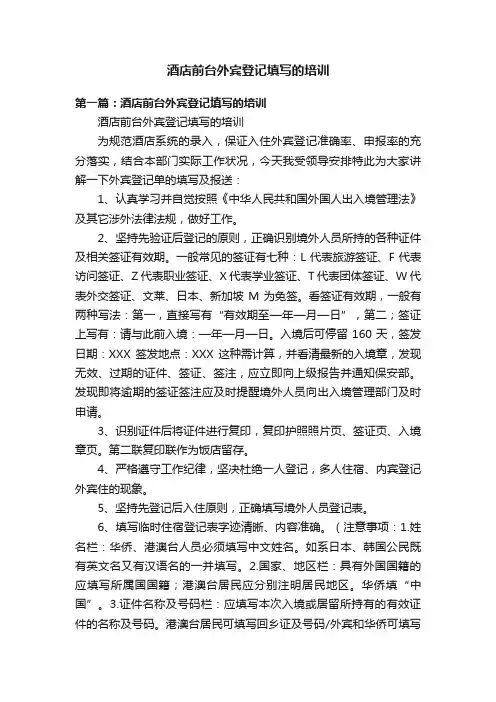 酒店前台外宾登记填写的培训

第一篇：酒店前台外宾登记填写的培训

酒店前台外宾登记填写的培训

为规范酒店系统的录入，保证入住外宾登记准确率、申报率的充分落实，结合本部门实际工作状况，今天我受领导安排特此为大家讲解一下外宾登记单的填写及报送：

1、认真学习并自觉按照《中华人民共和国外国人出入境管理法》及其它涉外法律法规，做好工作。

2、坚持先验证后登记的原则，正确识别境外人员所持的各种证件及相关签证有效期。一般常见的签证有七种：L 代表旅游签证、F 代表访问签证、Z 代表职业签证、X 代表学业签证、T 代表团体签证、W 代表外交签证、文莱、日本、新加坡 M 为免签。看签证有效期，一般有两种写法：第一，直接写有“有效期至一年一月一日”，第二；签证上写有：请与此前入境：一年一月一日。入境后可停留 160 天，签发日期：XXX 签发地点：XXX 这种需计算，并看清最新的入境章，发现无效、过期的证件、签证、签注，应立即向上级报告并通知保安部。发现即将逾期的签证签注应及时提醒境外人员向出入境管理部门及时申请。

3、识别证件后将证件进行复印，复印护照照片页、签证页、入境章页。第二联复印联作为饭店留存。

4、严格遵守工作纪律，坚决杜绝一人登记，多人住宿、内宾登记外宾住的现象。

5、坚持先登记后入住原则，正确填写境外人员登记表。

6、填写临时住宿登记表字迹清晰、内容准确。（注意事项：1.姓名栏：华侨、港澳台人员必须填写中文姓名。如系日本、韩国公民既有英文名又有汉语名的一并填写。2.国家、地区栏：具有外国国籍的应填写所属国国籍；港澳台居民应分别注明居民地区。华侨填“中国”。3.证件名称及号码栏：应填写本次入境或居留所持有的有效证件的名称及号码。港澳台居民可填写回乡证及号码/外宾和华侨可填写